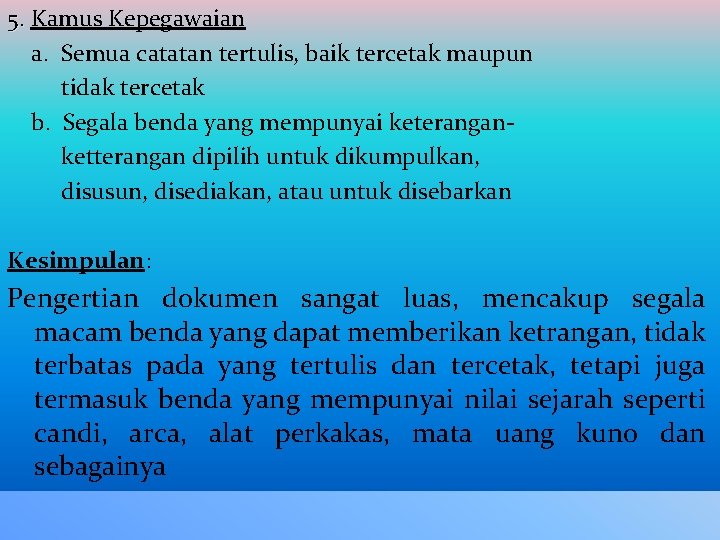 5. Kamus Kepegawaian

a. Semua catatan tertulis, baik tercetak maupun tidak tercetak

b. Segala benda yang mempunyai keterangan-ketterangan dipilih untuk dikumpulkan, disusun, disediakan, atau untuk disebarkan

Kesimpulan:

Pengertian dokumen sangat luas, mencakup segala macam benda yang dapat memberikan ketrangan, tidak terbatas pada yang tertulis dan tercetak, tetapi juga termasuk benda yang mempunyai nilai sejarah seperti candi, arca, alat perkakas, mata uang kuno dan sebagainya